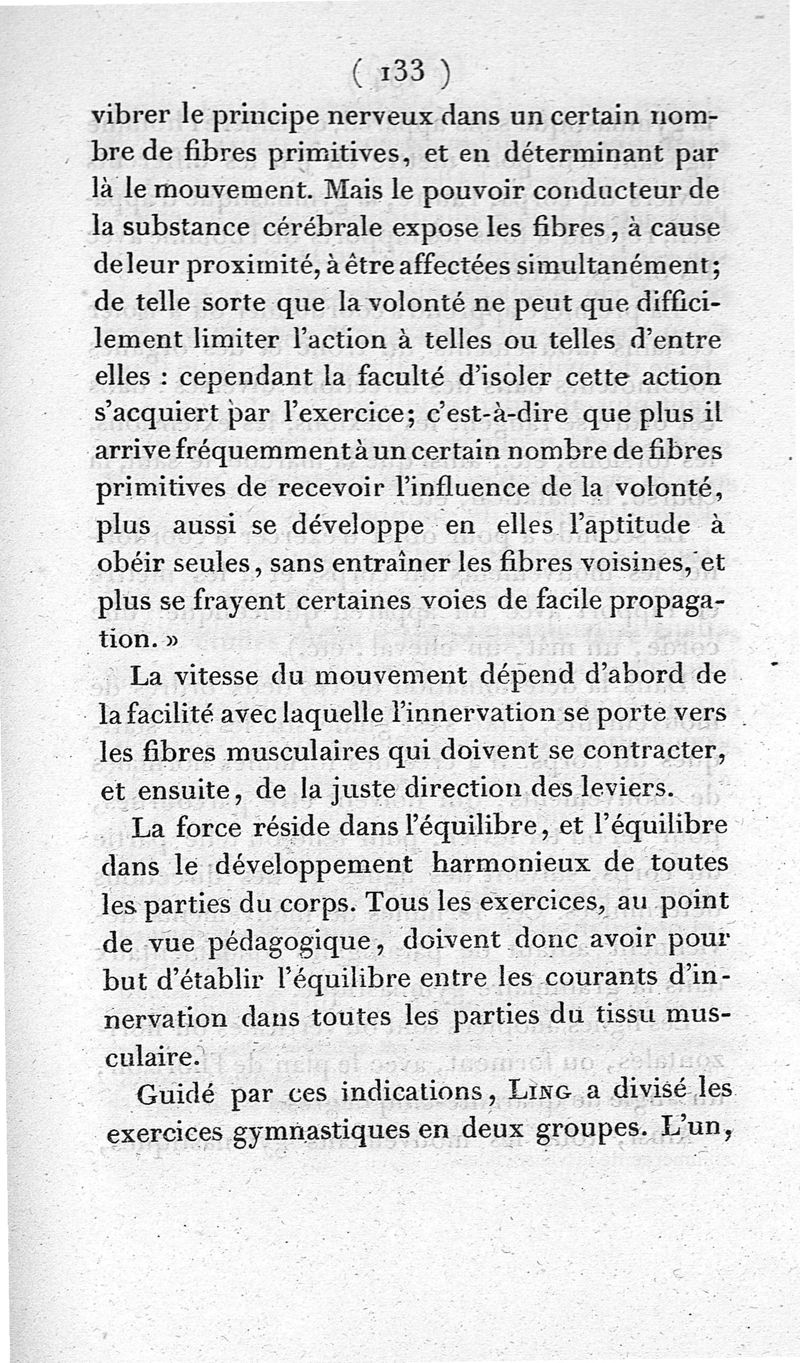 ( 133 )

vibrer le principe nerveux dans un certain nombre de fibres primitives, et en déterminant par là le mouvement. Mais le pouvoir conducteur de la substance cérébrale expose les fibres, à cause de leur proximité, à être affectées simultanément; de telle sorte que la volonté ne peut que difficilement limiter l'action à telles ou telles d'entre elles : cependant la faculté d'isoler cette action s'acquiert par l'exercice; c'est-à-dire que plus il arrive fréquemment à un certain nombre de fibres primitives de recevoir l'influence de la volonté, plus aussi se développe en elles l'aptitude à obéir seules, sans entraîner les fibres voisines, et plus se frayent certaines voies de facile propagation. »

La vitesse du mouvement dépend d'abord de la facilité avec laquelle l'innervation se porte vers les fibres musculaires qui doivent se contracter, et ensuite, de la juste direction des leviers.

La force réside dans l'équilibre, et l'équilibre dans le développement harmonieux de toutes les parties du corps. Tous les exercices, au point de vue pédagogique, doivent donc avoir pour but d'établir l'équilibre entre les courants d'innervation dans toutes les parties du tissu musculaire.

Guidé par ces indications, Ling a divisé les exercices gymnastiques en deux groupes. L'un,